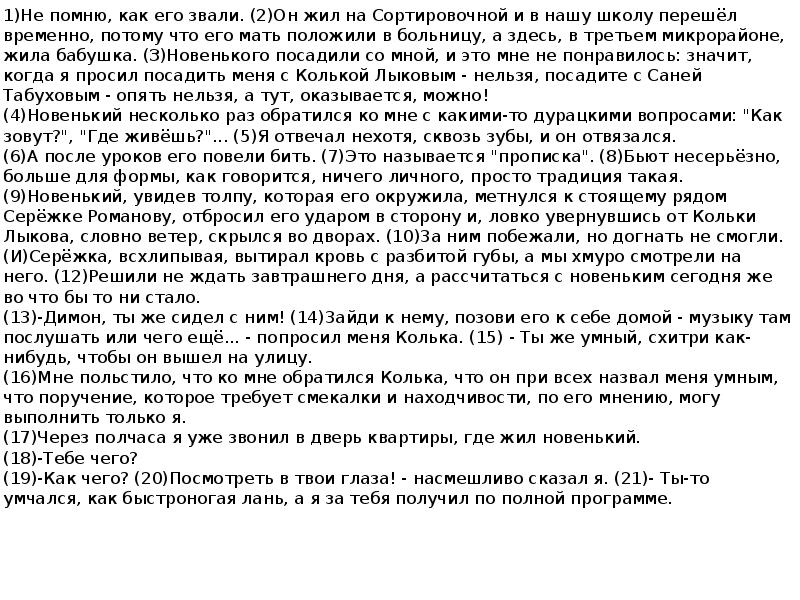 1)Не помню, как его звали. (2)Он жил на Сортировочной и в нашу школу перешёл временно, потому что его мать положили в больницу, а здесь, в третьем микрорайоне, жила бабушка. (З)Новенького посадили со мной, и это мне не понравилось: значит, когда я просил посадить меня с Колькой Лыковым - нельзя, посадите с Саней Табуховым - опять нельзя, а тут, оказывается, можно!
(4)Новенький несколько раз обратился ко мне с какими-то дурацкими вопросами: "Как зовут?", "Где живёшь?"... (5)Я отвечал нехотя, сквозь зубы, и он отвязался.
(6)А после уроков его повели бить. (7)Это называется "прописка". (8)Бьют несерьёзно, больше для формы, как говорится, ничего личного, просто традиция такая.
(9)Новенький, увидев толпу, которая его окружила, метнулся к стоящему рядом Серёжке Романову, отбросил его ударом в сторону и, ловко увернувшись от Кольки Лыкова, словно ветер, скрылся во дворах. (10)За ним побежали, но догнать не смогли.
(И)Серёжка, всхлипывая, вытирал кровь с разбитой губы, а мы хмуро смотрели на него. (12)Решили не ждать завтрашнего дня, а рассчитаться с новеньким сегодня же во что бы то ни стало.
(13)-Димон, ты же сидел с ним! (14)Зайди к нему, позови его к себе домой - музыку там послушать или чего ещё... - попросил меня Колька. (15) - Ты же умный, схитри как-нибудь, чтобы он вышел на улицу.
(16)Мне польстило, что ко мне обратился Колька, что он при всех назвал меня умным, что поручение, которое требует смекалки и находчивости, по его мнению, могу выполнить только я.
(17)Через полчаса я уже звонил в дверь квартиры, где жил новенький.
(18)-Тебе чего?
(19)-Как чего? (20)Посмотреть в твои глаза! - насмешливо сказал я. (21)- Ты-то умчался, как быстроногая лань, а я за тебя получил по полной программе.